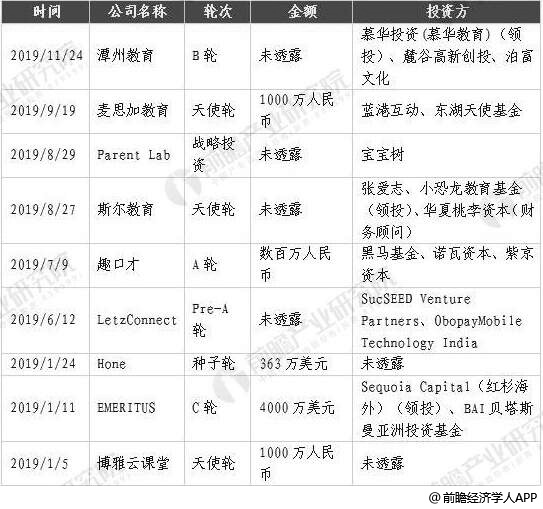 | 时间 | 公司名称 | 轮次 | 金额 | 投资方 |
|---|---|---|---|---|
| 2019/11/24 | 潭州教育 | B轮 | 未透露 | 慕华投资(慕华教育)(领投)、麓谷高新创投、泊富文化 |
| 2019/9/19 | 麦思加教育 | 天使轮 | 1000万人民币 | 蓝港互动、东湖天使基金 |
| 2019/8/29 | Parent Lab | 战略投资 | 未透露 | 宝宝树 |
| 2019/8/27 | 斯尔教育 | 天使轮 | 未透露 | 张爱志、小恐龙教育基金(领投)、华夏桃李资本(财务顾问) |
| 2019/7/9 | 趣口才 | A轮 | 数百万人民币 | 黑马基金、诺瓦资本、紫京资本 |
| 2019/6/12 | LetzConnect | Pre-A轮 | 未透露 | SucSEED Venture Partners、ObopayMobile Technology India |
| 2019/1/24 | Hone | 种子轮 | 363万美元 | 未透露 |
| 2019/1/11 | EMERITUS | C轮 | 4000万美元 | Sequoia Capital(红杉海外)(领投)、BAI贝塔斯曼亚洲投资基金 |
| 2019/1/5 | 博雅云课堂 | 天使轮 | 1000万人民币 | 未透露 |

@前瞻经济学人APP

前瞻产业研究院